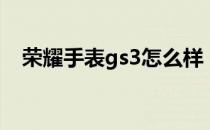 荣耀手表gs3怎么样